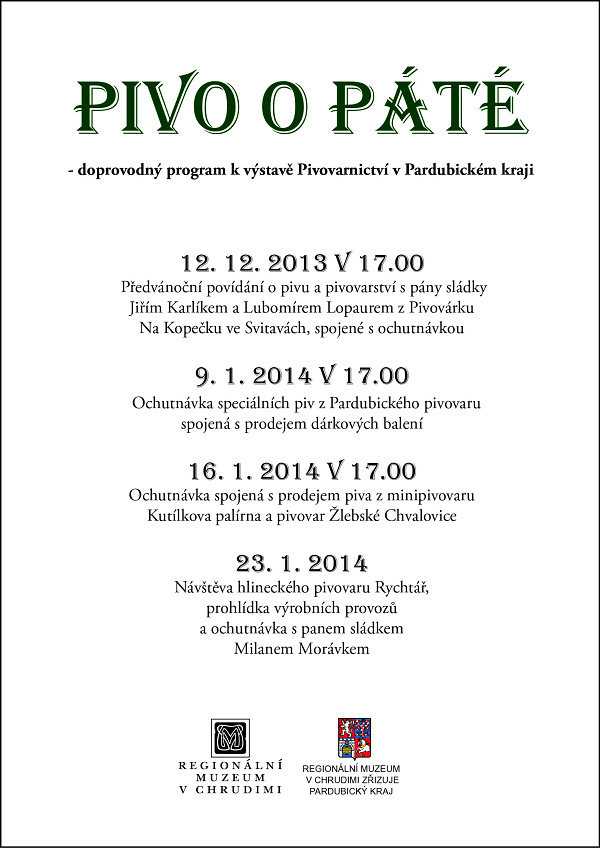 PIVO O PÁTÉ

- doprovodný program k výstavě Pivovarnictví v Pardubickém kraji

12. 12. 2013 V 17.00
Předvánoční povídání o pivu a pivovarství s pány sládky Jiřím Karlíkem a Lubomírem Lopaurem z Pivovárku Na Kopečku ve Svitavách, spojené s ochutnávkou

9. 1. 2014 V 17.00
Ochutnávka speciálních piv z Pardubického pivovaru spojená s prodejem dárkových balení

16. 1. 2014 V 17.00
Ochutnávka spojená s prodejem piva z minipivovaru Kutílkova palírna a pivovar Žlebské Chvalovice

23. 1. 2014
Návštěva hlineckého pivovaru Rychtář, prohlídka výrobních provozů a ochutnávka s panem sládkem Milanem Morávkem

REGIONÁLNÍ MUZEUM V CHRUDIMI

REGIONÁLNÍ MUZEUM V CHRUDIMI ZŘIZUJE PARDUBICKÝ KRAJ